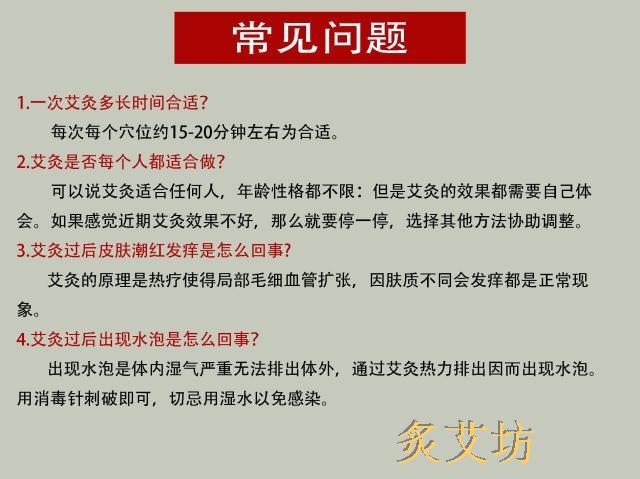 常见问题

1.一次艾灸多长时间合适?

每次每个穴位约15-20分钟左右为合适。

2.艾灸是否每个人都适合做?

可以说艾灸适合任何人，年龄性格都不限：但是艾灸的效果都需要自己体会。如果感觉近期艾灸效果不好，那么就要停一停，选择其他方法协助调整。

3.艾灸过后皮肤潮红发痒是怎么回事?

艾灸的原理是热疗使得局部毛细血管扩张，因肤质不同会发痒都是正常现象。

4.艾灸过后出现水泡是怎么回事?

出现水泡是体内湿气严重无法排出体外，通过艾灸热力排出因而出现水泡。用消毒针刺破即可，切忌用湿水以免感染。

灸艾坊